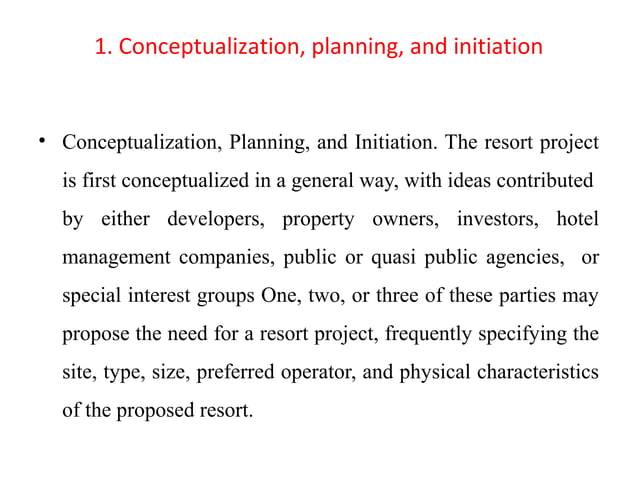 1. Conceptualization, planning, and initiation

• Conceptualization, Planning, and Initiation. The resort project is first conceptualized in a general way, with ideas contributed by either developers, property owners, investors, hotel management companies, public or quasi public agencies, or special interest groups One, two, or three of these parties may propose the need for a resort project, frequently specifying the site, type, size, preferred operator, and physical characteristics of the proposed resort.